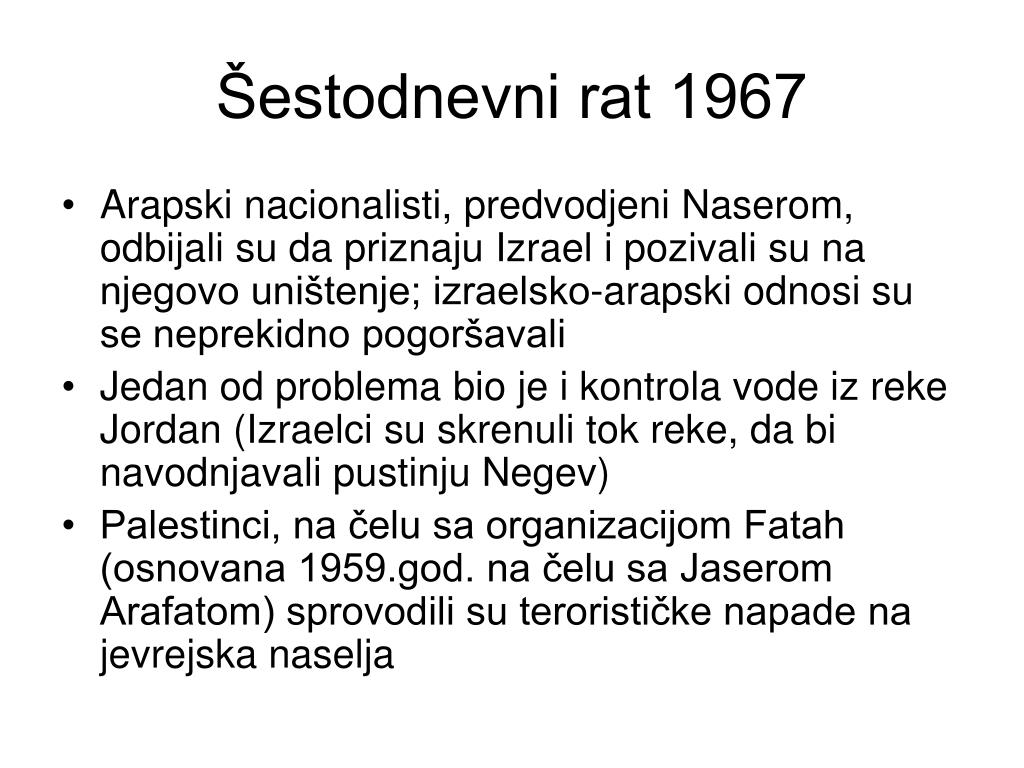 Šestodnevni rat 1967

• Arapski nacionalisti, predvodjeni Naserom, odbijali su da priznaju Izrael i pozivali su na njegovo uništenje; izraelsko-arapski odnosi su se neprekidno pogoršavali
• Jedan od problema bio je i kontrola vode iz reke Jordan (Izraelci su skrenuli tok reke, da bi navodnjavali pustinju Negev)
• Palestinci, na čelu sa organizacijom Fatah (osnovana 1959.god. na čelu sa Jaserom Arafatom) sprovodili su terorističke napade na jevrejska naselja